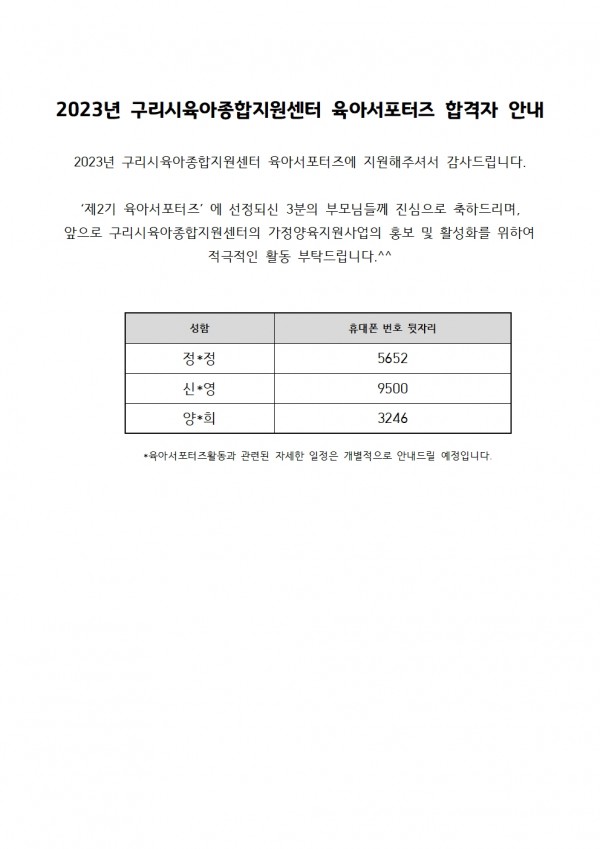 2023년 구리시육아종합지원센터 육아서포터즈 합격자 안내

2023년 구리시육아종합지원센터 육아서포터즈에 지원해주셔서 감사드립니다.

'제2기 육아서포터즈' 에 선정되신 3분의 부모님들께 진심으로 축하드리며, 앞으로 구리시육아종합지원센터의 가정양육지원사업의 홍보 및 활성화를 위하여 적극적인 활동 부탁드립니다.^^

| 성함 | 휴대폰 번호 뒷자리 |
|---|---|
| 정*정 | 5652 |
| 신*영 | 9500 |
| 양*희 | 3246 |

*육아서포터즈활동과 관련된 자세한 일정은 개별적으로 안내드릴 예정입니다.